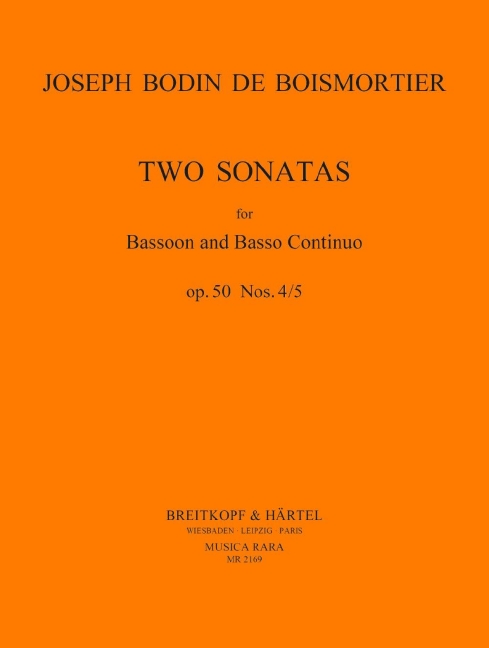 JOSEPH BODIN DE BOISMORTIER

TWO SONATAS

for

Bassoon and Basso Continuo

op. 50 Nos. 4/5

BREITKOPF & HÄRTEL
WIESBADEN · LEIPZIG · PARIS
MUSICA RARA
MR 2169